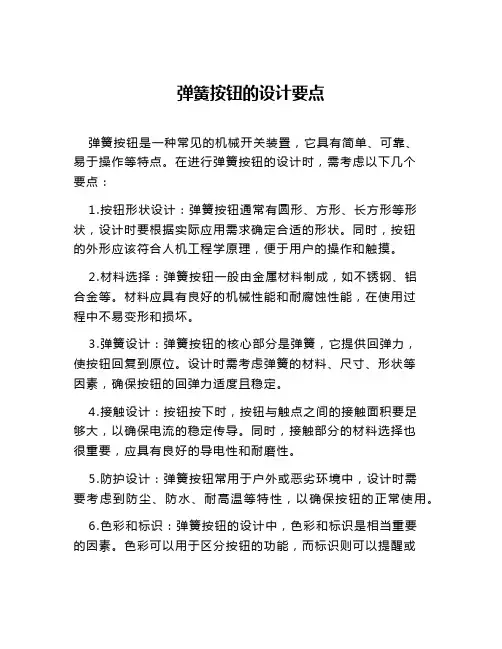 弹簧按钮的设计要点

弹簧按钮是一种常见的机械开关装置，它具有简单、可靠、易于操作等特点。在进行弹簧按钮的设计时，需考虑以下几个要点：

1.按钮形状设计：弹簧按钮通常有圆形、方形、长方形等形状，设计时要根据实际应用需求确定合适的形状。同时，按钮的外形应该符合人机工程学原理，便于用户的操作和触摸。

2.材料选择：弹簧按钮一般由金属材料制成，如不锈钢、铝合金等。材料应具有良好的机械性能和耐腐蚀性能，在使用过程中不易变形和损坏。

3.弹簧设计：弹簧按钮的核心部分是弹簧，它提供回弹力，使按钮回复到原位。设计时需考虑弹簧的材料、尺寸、形状等因素，确保按钮的回弹力适度且稳定。

4.接触设计：按钮按下时，按钮与触点之间的接触面积要足够大，以确保电流的稳定传导。同时，接触部分的材料选择也很重要，应具有良好的导电性和耐磨性。

5.防护设计：弹簧按钮常用于户外或恶劣环境中，设计时需要考虑到防尘、防水、耐高温等特性，以确保按钮的正常使用。

6.色彩和标识：弹簧按钮的设计中，色彩和标识是相当重要的因素。色彩可以用于区分按钮的功能，而标识则可以提醒或